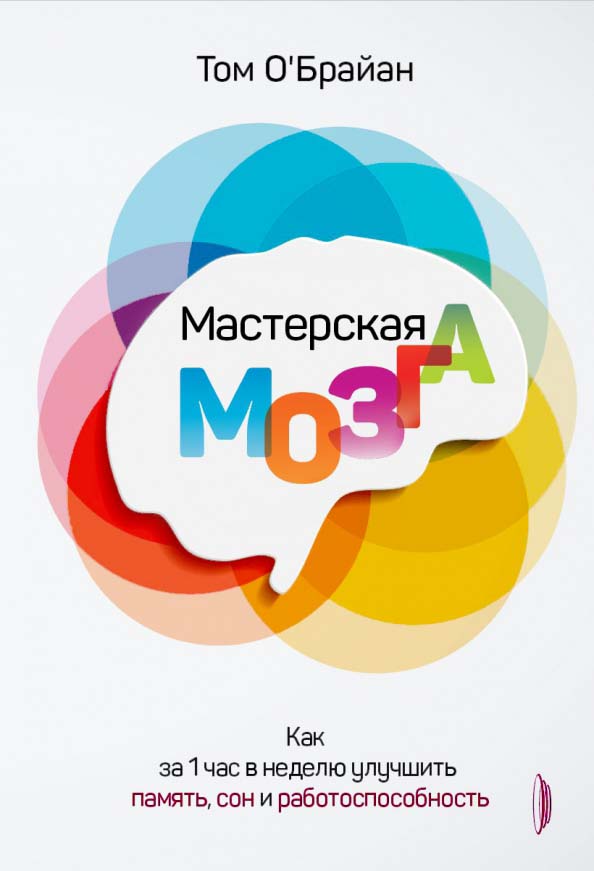 Том О'Брайан

Мастерская МОЗГА

Как за 1 час в неделю улучшить память, сон и работоспособность